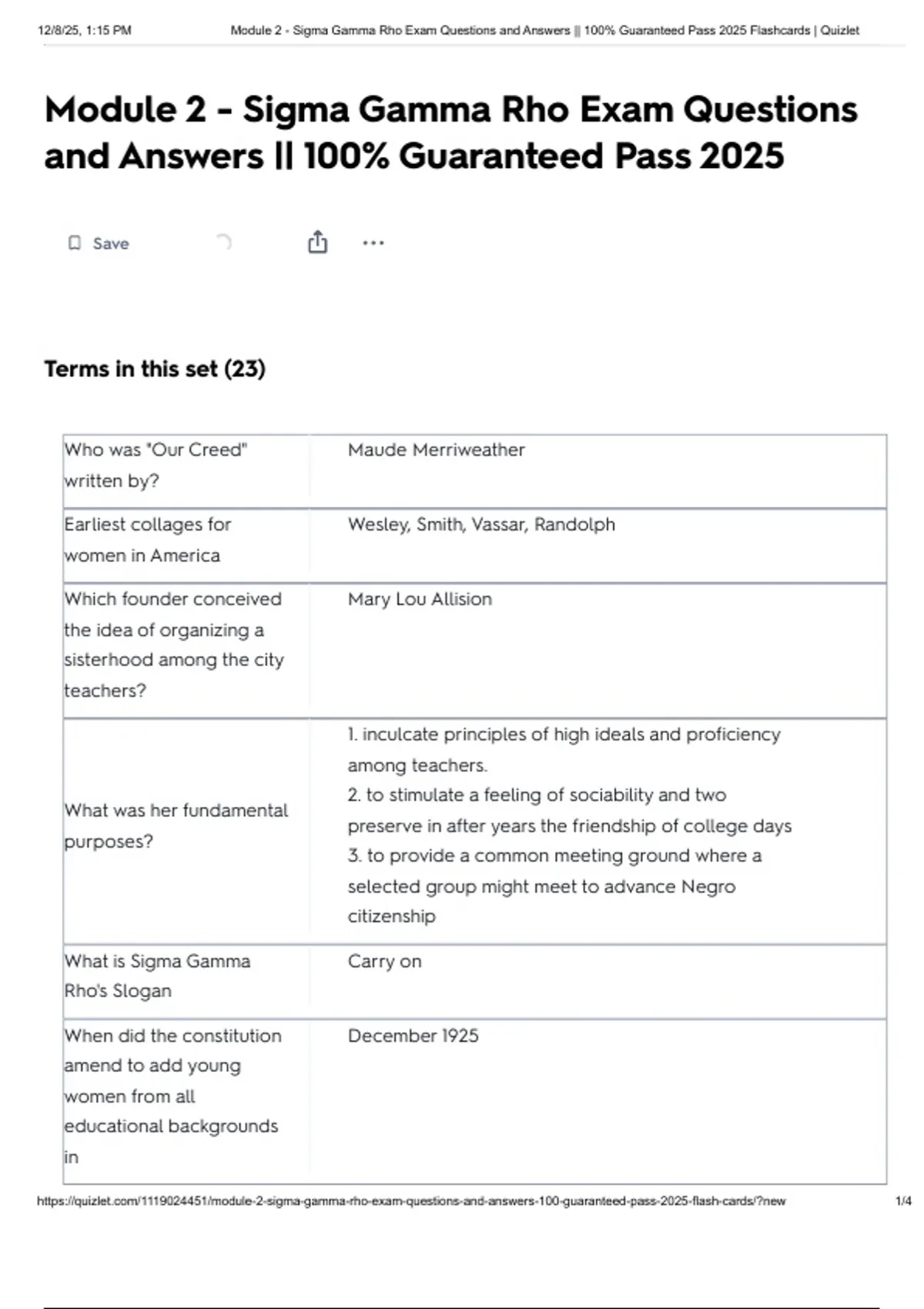 12/8/25, 1:15 PM Module 2 - Sigma Gamma Rho Exam Questions and Answers || 100% Guaranteed Pass 2025 Flashcards | Quizlet

Module 2 - Sigma Gamma Rho Exam Questions and Answers || 100% Guaranteed Pass 2025

Save

Terms in this set (23)

| | |
|---|---|
| Who was "Our Creed" written by? | Maude Merriweather |
| Earliest collages for women in America | Wesley, Smith, Vassar, Randolph |
| Which founder conceived the idea of organizing a sisterhood among the city teachers? | Mary Lou Allision |
| What was her fundamental purposes? | 1. inculcate principles of high ideals and proficiency among teachers. 2. to stimulate a feeling of sociability and two preserve in after years the friendship of college days 3. to provide a common meeting ground where a selected group might meet to advance Negro citizenship |
| What is Sigma Gamma Rho's Slogan | Carry on |
| When did the constitution amend to add young women from all educational backgrounds in | December 1925 |

https://quizlet.com/1119024451/module-2-sigma-gamma-rho-exam-questions-and-answers-100-guaranteed-pass-2025-flash-cards/?new 1/4